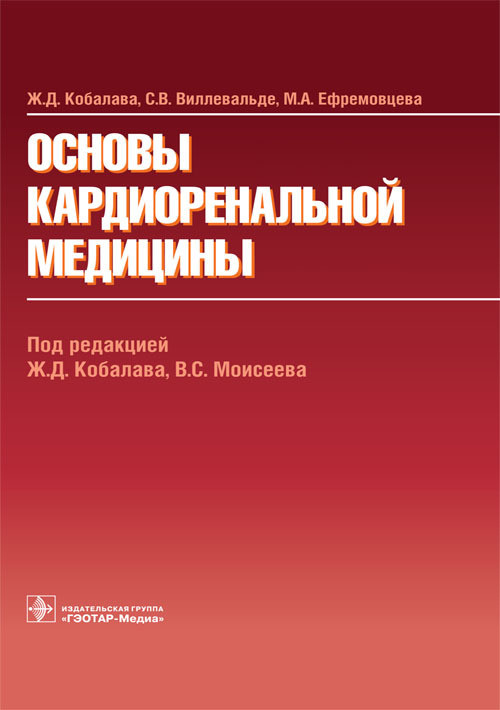 Ж.Д. Кобалава, С.В. Виллевальде, М.А. Ефремовцева

ОСНОВЫ КАРДИОРЕНАЛЬНОЙ МЕДИЦИНЫ

Под редакцией
Ж.Д. Кобалава, В.С. Моисеева

ИЗДАТЕЛЬСКАЯ ГРУППА
«ГЭОТАР-Медиа»